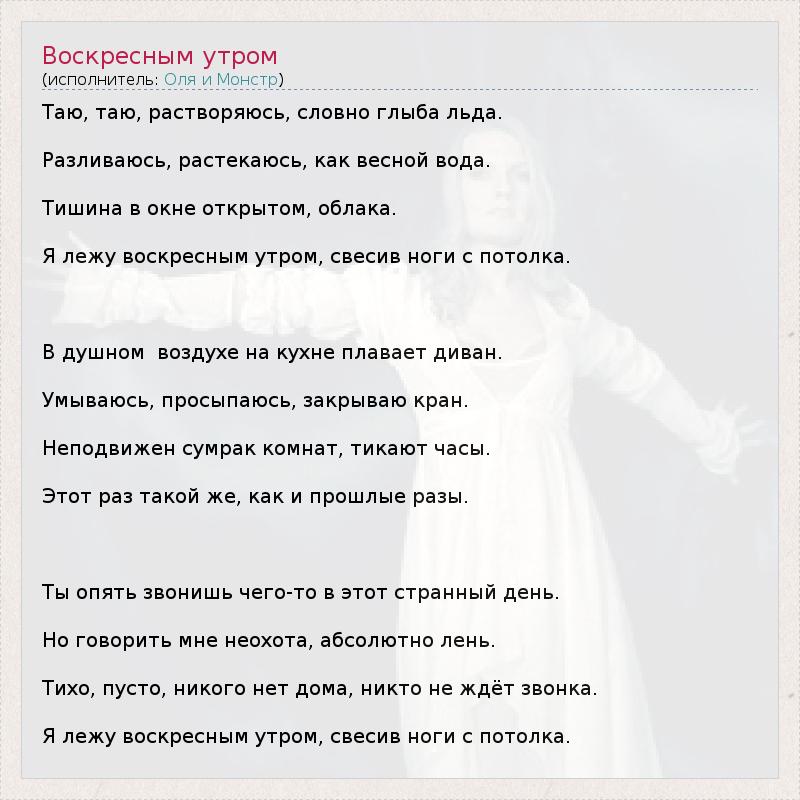 Воскресным утром
(исполнитель: Оля и Монстр)

Таю, таю, растворяюсь, словно глыба льда.

Разливаюсь, растекаюсь, как весной вода.

Тишина в окне открытом, облака.

Я лежу воскресным утром, свесив ноги с потолка.

В душном воздухе на кухне плавает диван.

Умываюсь, просыпаюсь, закрываю кран.

Неподвижен сумрак комнат, тикают часы.

Этот раз такой же, как и прошлые разы.

Ты опять звонишь чего-то в этот странный день.

Но говорить мне неохота, абсолютно лень.

Тихо, пусто, никого нет дома, никто не ждёт звонка.

Я лежу воскресным утром, свесив ноги с потолка.